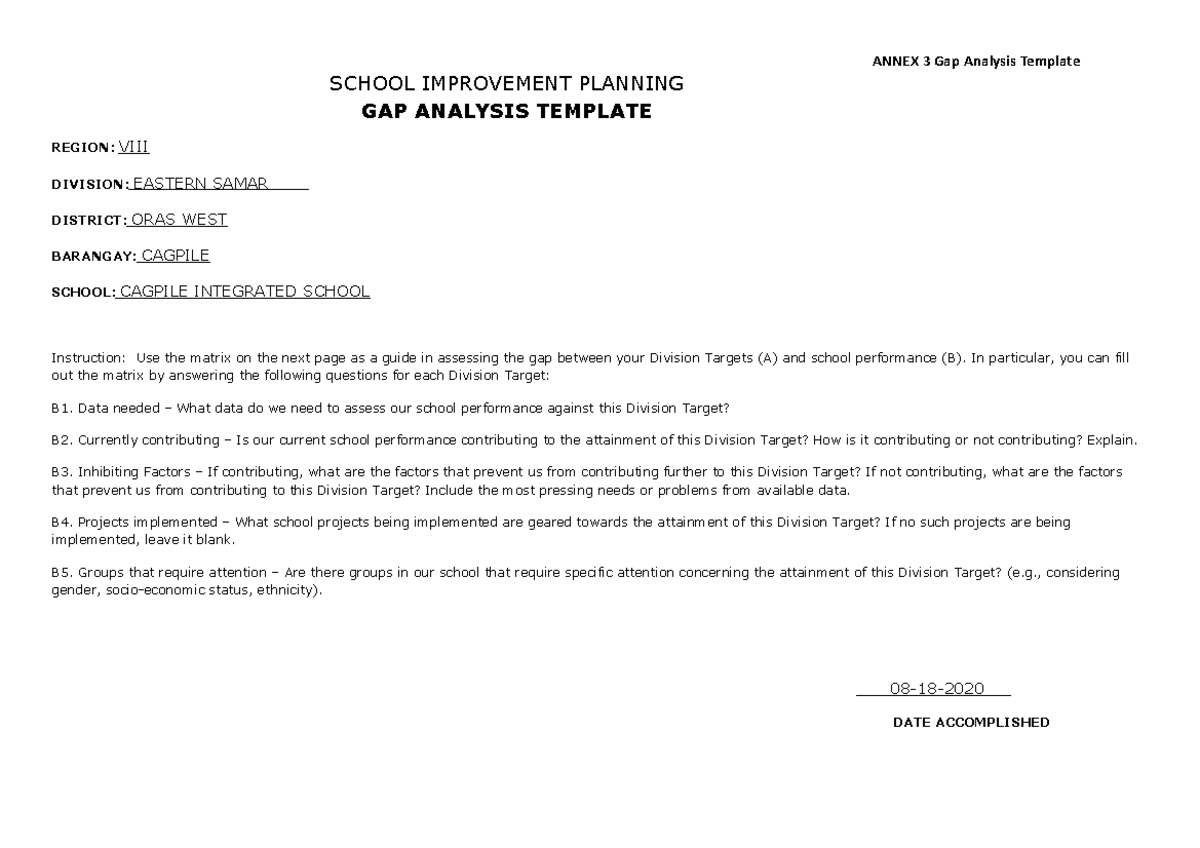 ANNEX 3 Gap Analysis Template

SCHOOL IMPROVEMENT PLANNING
GAP ANALYSIS TEMPLATE

REGION: VIII

DIVISION: EASTERN SAMAR

DISTRICT: ORAS WEST

BARANGAY: CAGPILE

SCHOOL: CAGPILE INTEGRATED SCHOOL

Instruction: Use the matrix on the next page as a guide in assessing the gap between your Division Targets (A) and school performance (B). In particular, you can fill out the matrix by answering the following questions for each Division Target:

B1. Data needed – What data do we need to assess our school performance against this Division Target?

B2. Currently contributing – Is our current school performance contributing to the attainment of this Division Target? How is it contributing or not contributing? Explain.

B3. Inhibiting Factors – If contributing, what are the factors that prevent us from contributing further to this Division Target? If not contributing, what are the factors that prevent us from contributing to this Division Target? Include the most pressing needs or problems from available data.

B4. Projects implemented – What school projects being implemented are geared towards the attainment of this Division Target? If no such projects are being implemented, leave it blank.

B5. Groups that require attention – Are there groups in our school that require specific attention concerning the attainment of this Division Target? (e.g., considering gender, socio-economic status, ethnicity).

08-18-2020
DATE ACCOMPLISHED